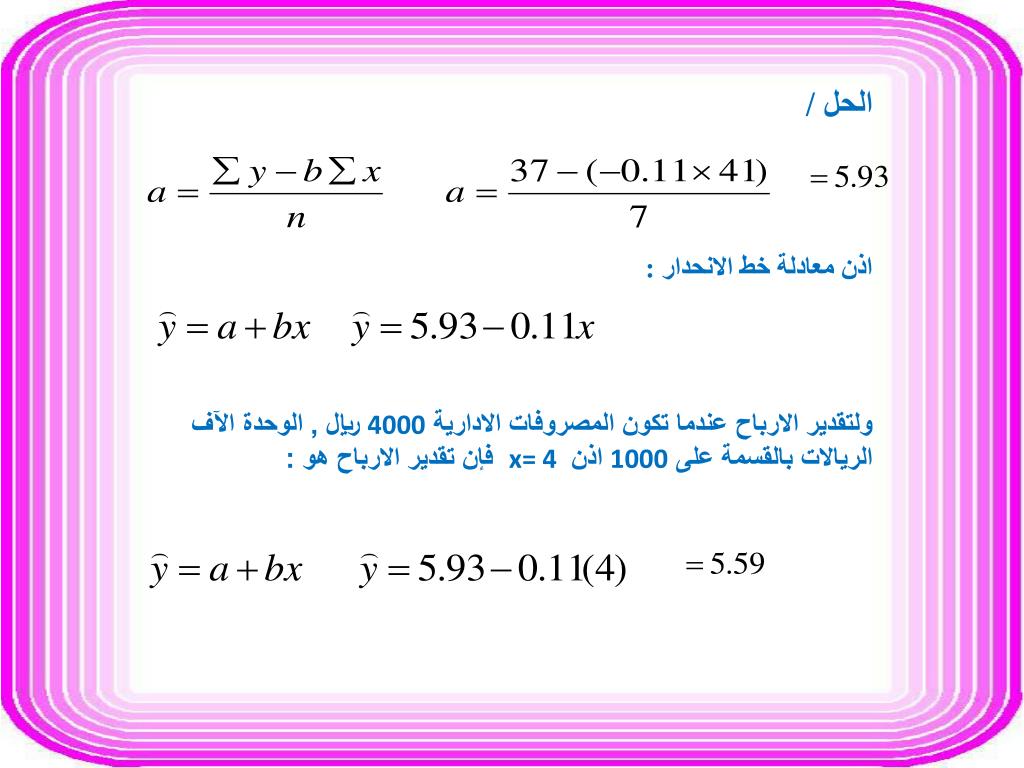 الحل /

$a = \frac{\sum y - b\sum x}{n}$ $a = \frac{37 - (-0.11 \times 41)}{7}$ $= 5.93$

اذن معادلة خط الانحدار :

$\hat{y} = a + bx$ $\hat{y} = 5.93 - 0.11x$

ولتقدير الارباح عندما تكون المصروفات الادارية 4000 ريال , الوحدة الآف الريالات بالقسمة على 1000 اذن x= 4 فإن تقدير الارباح هو :

$\hat{y} = a + bx$ $\hat{y} = 5.93 - 0.11(4)$ $= 5.59$